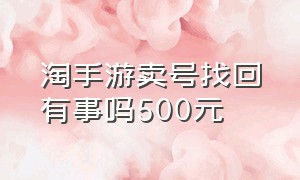 淘手游卖号找回有事吗500元